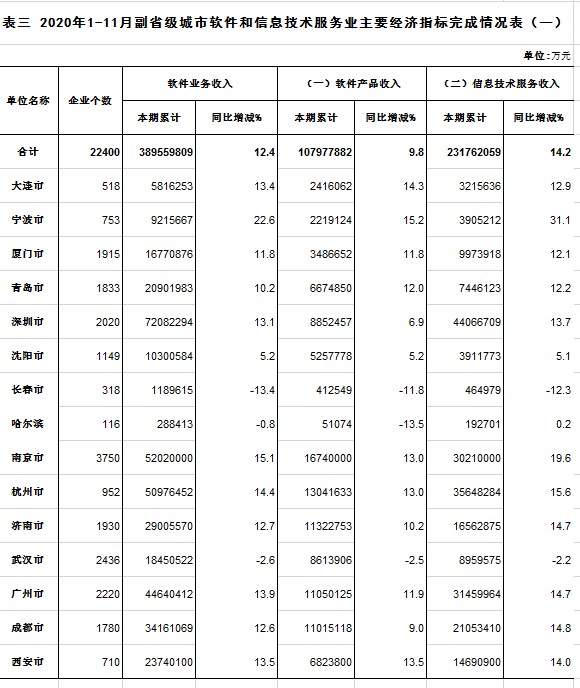 表三 2020年1-11月副省级城市软件和信息技术服务业主要经济指标完成情况表（一）

单位：万元

| 单位名称 | 企业个数 | 软件业务收入 本期累计 | 软件业务收入 同比增减% | （一）软件产品收入 本期累计 | （一）软件产品收入 同比增减% | （二）信息技术服务收入 本期累计 | （二）信息技术服务收入 同比增减% |
|---|---|---|---|---|---|---|---|
| 合计 | 22400 | 389559809 | 12.4 | 107977882 | 9.8 | 231762059 | 14.2 |
| 大连市 | 518 | 5816253 | 13.4 | 2416062 | 14.3 | 3215636 | 12.9 |
| 宁波市 | 753 | 9215667 | 22.6 | 2219124 | 15.2 | 3905212 | 31.1 |
| 厦门市 | 1915 | 16770876 | 11.8 | 3486652 | 11.8 | 9973918 | 12.1 |
| 青岛市 | 1833 | 20901983 | 10.2 | 6674850 | 12.0 | 7446123 | 12.2 |
| 深圳市 | 2020 | 72082294 | 13.1 | 8852457 | 6.9 | 44066709 | 13.7 |
| 沈阳市 | 1149 | 10300584 | 5.2 | 5257778 | 5.2 | 3911773 | 5.1 |
| 长春市 | 318 | 1189615 | -13.4 | 412549 | -11.8 | 464979 | -12.3 |
| 哈尔滨 | 116 | 288413 | -0.8 | 51074 | -13.5 | 192701 | 0.2 |
| 南京市 | 3750 | 52020000 | 15.1 | 16740000 | 13.0 | 30210000 | 19.6 |
| 杭州市 | 952 | 50976452 | 14.4 | 13041633 | 13.0 | 35648284 | 15.6 |
| 济南市 | 1930 | 29005570 | 12.7 | 11322753 | 10.2 | 16562875 | 14.7 |
| 武汉市 | 2436 | 18450522 | -2.6 | 8613906 | -2.5 | 8959575 | -2.2 |
| 广州市 | 2220 | 44640412 | 13.9 | 11050125 | 11.9 | 31459964 | 14.7 |
| 成都市 | 1780 | 34161069 | 12.6 | 11015118 | 9.0 | 21053410 | 14.8 |
| 西安市 | 710 | 23740100 | 13.5 | 6823800 | 13.5 | 14690900 | 14.0 |